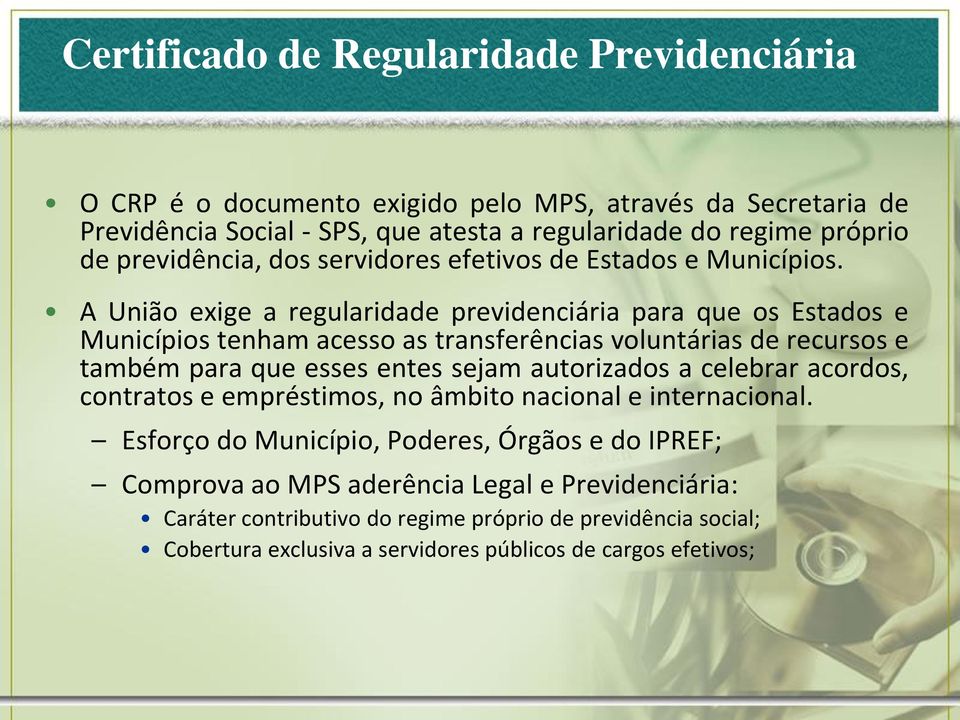 Certificado de Regularidade Previdenciária

• O CRP é o documento exigido pelo MPS, através da Secretaria de Previdência Social - SPS, que atesta a regularidade do regime próprio de previdência, dos servidores efetivos de Estados e Municípios.

• A União exige a regularidade previdenciária para que os Estados e Municípios tenham acesso as transferências voluntárias de recursos e também para que esses entes sejam autorizados a celebrar acordos, contratos e empréstimos, no âmbito nacional e internacional.

– Esforço do Município, Poderes, Órgãos e do IPREF;

– Comprova ao MPS aderência Legal e Previdenciária:

• Caráter contributivo do regime próprio de previdência social;

• Cobertura exclusiva a servidores públicos de cargos efetivos;